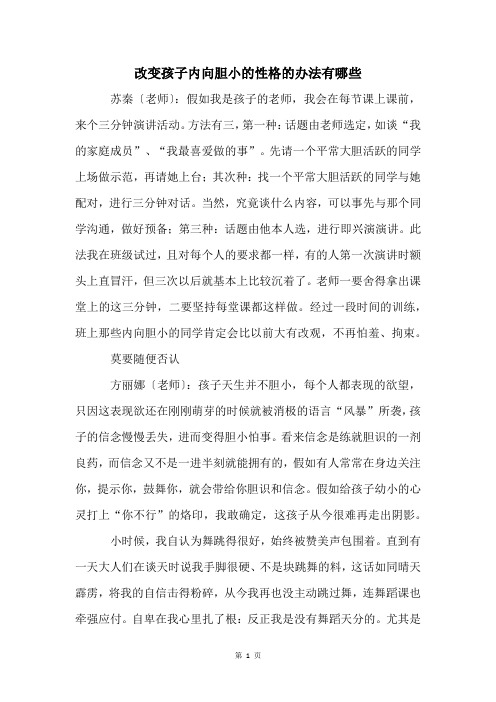 改变孩子内向胆小的性格的办法有哪些

苏秦〔老师〕：假如我是孩子的老师，我会在每节课上课前，来个三分钟演讲活动。方法有三，第一种：话题由老师选定，如谈“我的家庭成员”、“我最喜爱做的事”。先请一个平常大胆活跃的同学上场做示范，再请她上台；其次种：找一个平常大胆活跃的同学与她配对，进行三分钟对话。当然，究竟谈什么内容，可以事先与那个同学沟通，做好预备；第三种：话题由他本人选，进行即兴演演讲。此法我在班级试过，且对每个人的要求都一样，有的人第一次演讲时额头上直冒汗，但三次以后就基本上比较沉着了。老师一要舍得拿出课堂上的这三分钟，二要坚持每堂课都这样做。经过一段时间的训练，班上那些内向胆小的同学肯定会比以前大有改观，不再怕羞、拘束。

莫要随便否认

方丽娜〔老师〕：孩子天生并不胆小，每个人都表现的欲望，只因这表现欲还在刚刚萌芽的时候就被消极的语言“风暴”所袭，孩子的信念慢慢丢失，进而变得胆小怕事。看来信念是练就胆识的一剂良药，而信念又不是一进半刻就能拥有的，假如有人常常在身边关注你，提示你，鼓舞你，就会带给你胆识和信念。假如给孩子幼小的心灵打上“你不行”的烙印，我敢确定，这孩子从今很难再走出阴影。

小时候，我自认为舞跳得很好，始终被赞美声包围着。直到有一天大人们在谈天时说我手脚很硬、不是块跳舞的料，这话如同晴天霹雳，将我的自信击得粉碎，从今我再也没主动跳过舞，连舞蹈课也牵强应付。自卑在我心里扎了根：反正我是没有舞蹈天分的。尤其是

第 1 页